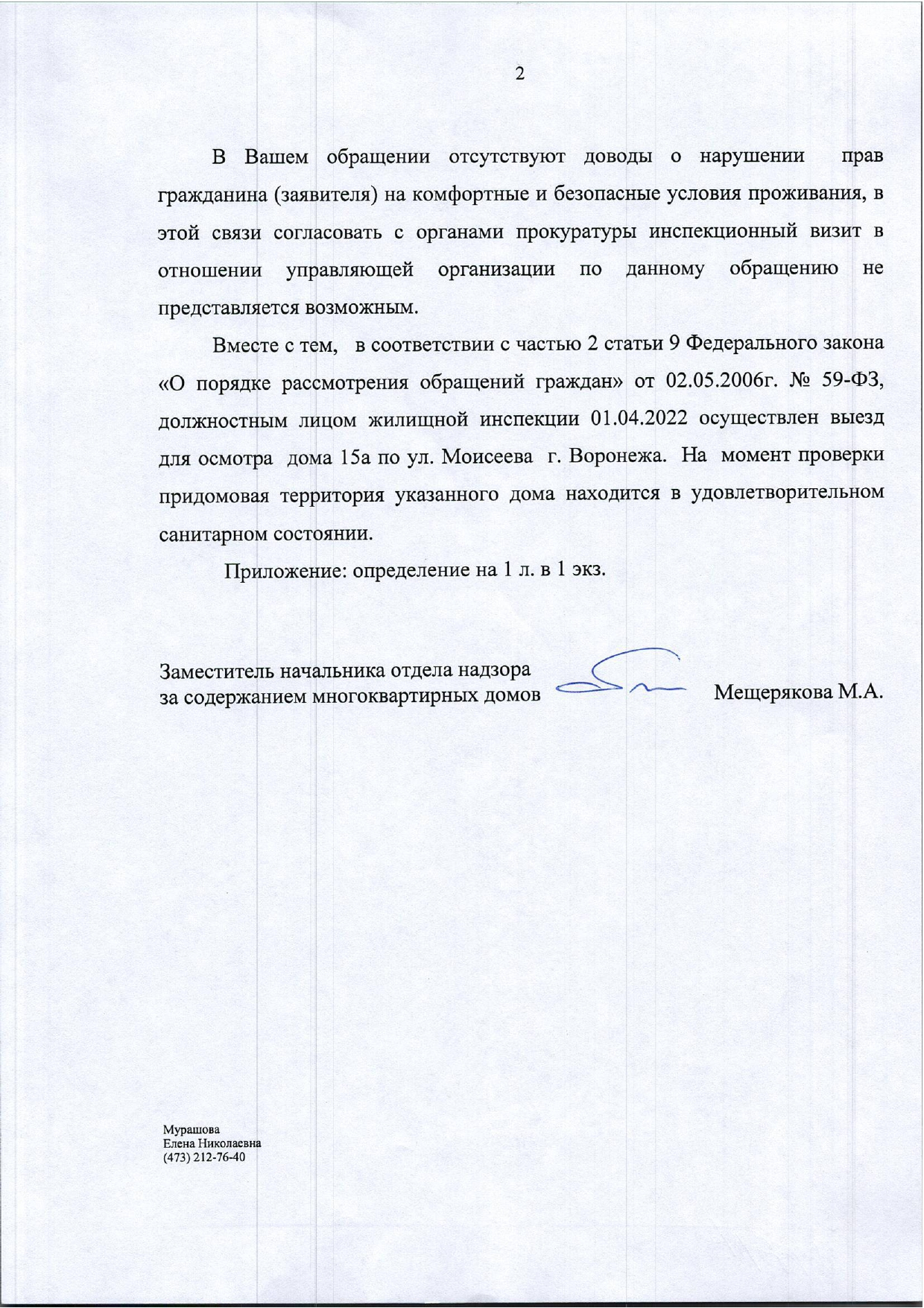 2

В Вашем обращении отсутствуют доводы о нарушении прав гражданина (заявителя) на комфортные и безопасные условия проживания, в этой связи согласовать с органами прокуратуры инспекционный визит в отношении управляющей организации по данному обращению не представляется возможным.

Вместе с тем, в соответствии с частью 2 статьи 9 Федерального закона «О порядке рассмотрения обращений граждан» от 02.05.2006г. № 59-ФЗ, должностным лицом жилищной инспекции 01.04.2022 осуществлен выезд для осмотра дома 15а по ул. Моисеева г. Воронежа. На момент проверки придомовая территория указанного дома находится в удовлетворительном санитарном состоянии.

Приложение: определение на 1 л. в 1 экз.

Заместитель начальника отдела надзора за содержанием многоквартирных домов

Мещерякова М.А.

Мурашова
Елена Николаевна
(473) 212-76-40